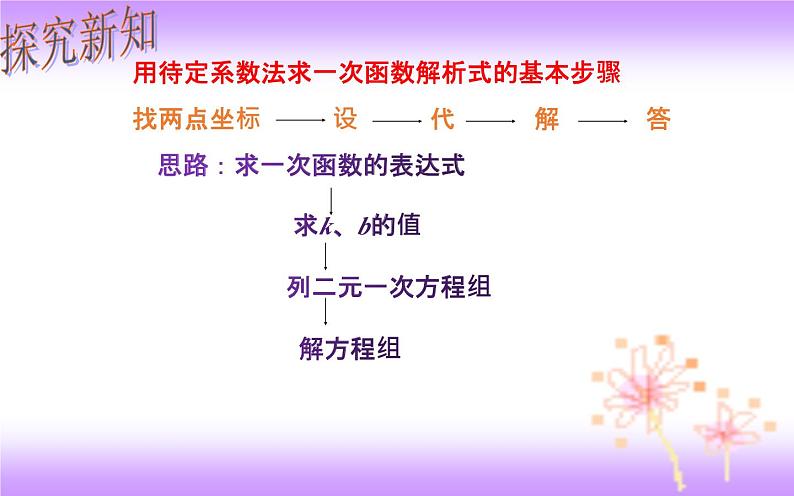 探究新知

用待定系数法求一次函数解析式的基本步骤

找两点坐标 —— 设 —— 代 —— 解 —— 答

思路：求一次函数的表达式

求$k$、$b$的值

列二元一次方程组

解方程组